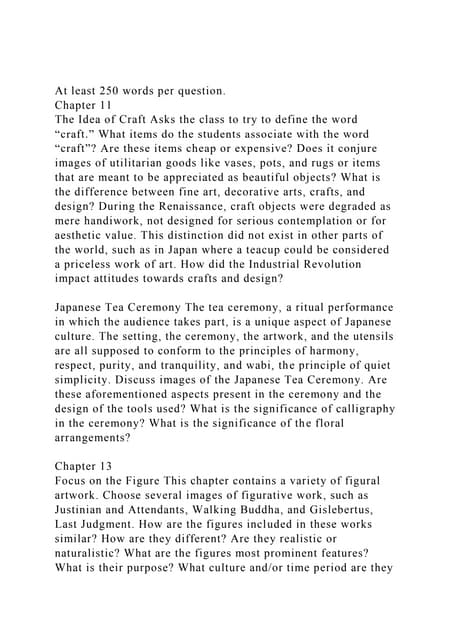 At least 250 words per question.
Chapter 11
The Idea of Craft Asks the class to try to define the word “craft.” What items do the students associate with the word “craft”? Are these items cheap or expensive? Does it conjure images of utilitarian goods like vases, pots, and rugs or items that are meant to be appreciated as beautiful objects? What is the difference between fine art, decorative arts, crafts, and design? During the Renaissance, craft objects were degraded as mere handiwork, not designed for serious contemplation or for aesthetic value. This distinction did not exist in other parts of the world, such as in Japan where a teacup could be considered a priceless work of art. How did the Industrial Revolution impact attitudes towards crafts and design?

Japanese Tea Ceremony The tea ceremony, a ritual performance in which the audience takes part, is a unique aspect of Japanese culture. The setting, the ceremony, the artwork, and the utensils are all supposed to conform to the principles of harmony, respect, purity, and tranquility, and wabi, the principle of quiet simplicity. Discuss images of the Japanese Tea Ceremony. Are these aforementioned aspects present in the ceremony and the design of the tools used? What is the significance of calligraphy in the ceremony? What is the significance of the floral arrangements?

Chapter 13
Focus on the Figure This chapter contains a variety of figural artwork. Choose several images of figurative work, such as Justinian and Attendants, Walking Buddha, and Gislebertus, Last Judgment. How are the figures included in these works similar? How are they different? Are they realistic or naturalistic? What are the figures most prominent features? What is their purpose? What culture and/or time period are they